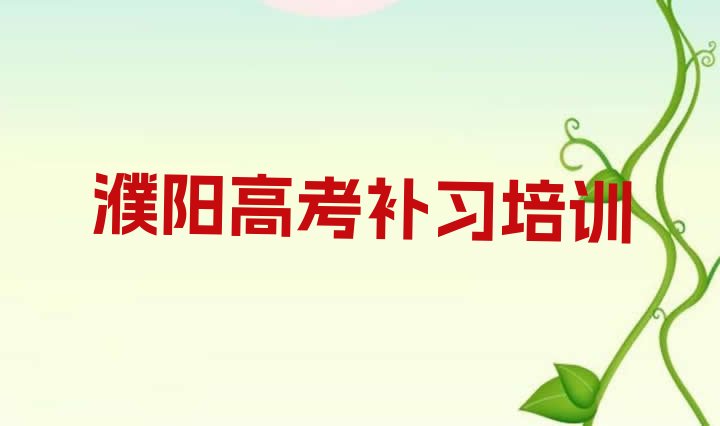 濮阳高考补习培训